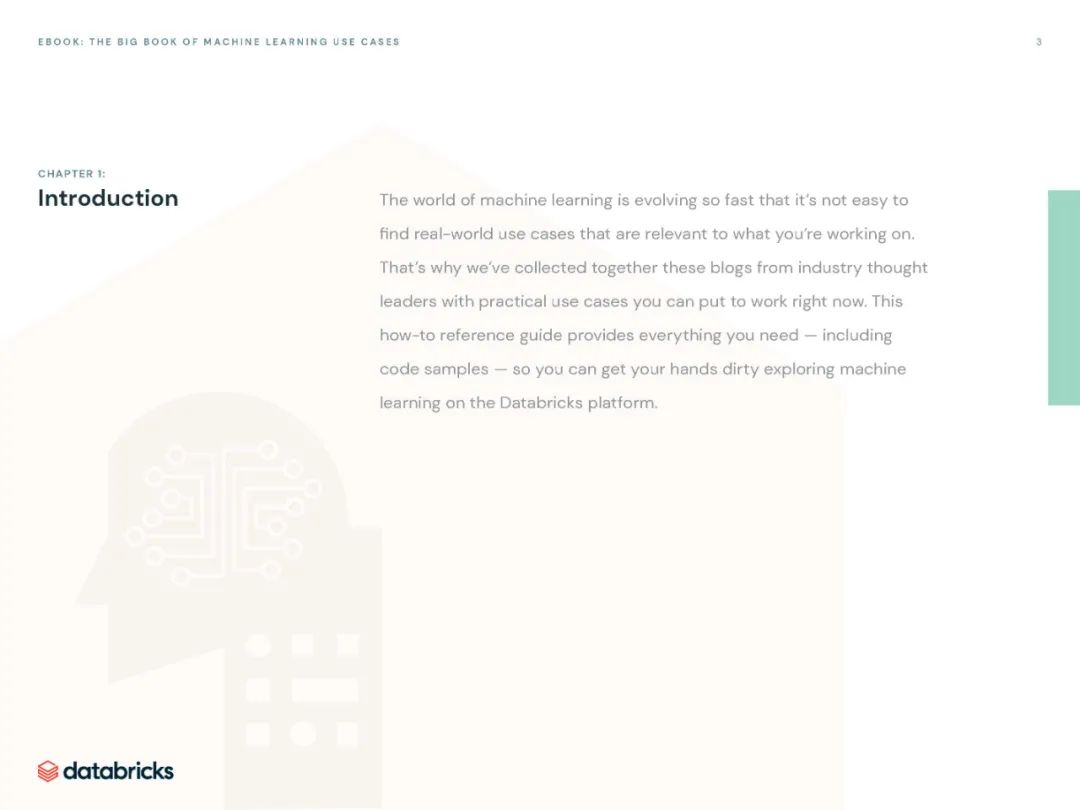 EBOOK: THE BIG BOOK OF MACHINE LEARNING USE CASES

3

CHAPTER 1:

Introduction

The world of machine learning is evolving so fast that it's not easy to find real-world use cases that are relevant to what you're working on. That's why we've collected together these blogs from industry thought leaders with practical use cases you can put to work right now. This how-to reference guide provides everything you need — including code samples — so you can get your hands dirty exploring machine learning on the Databricks platform.

databricks